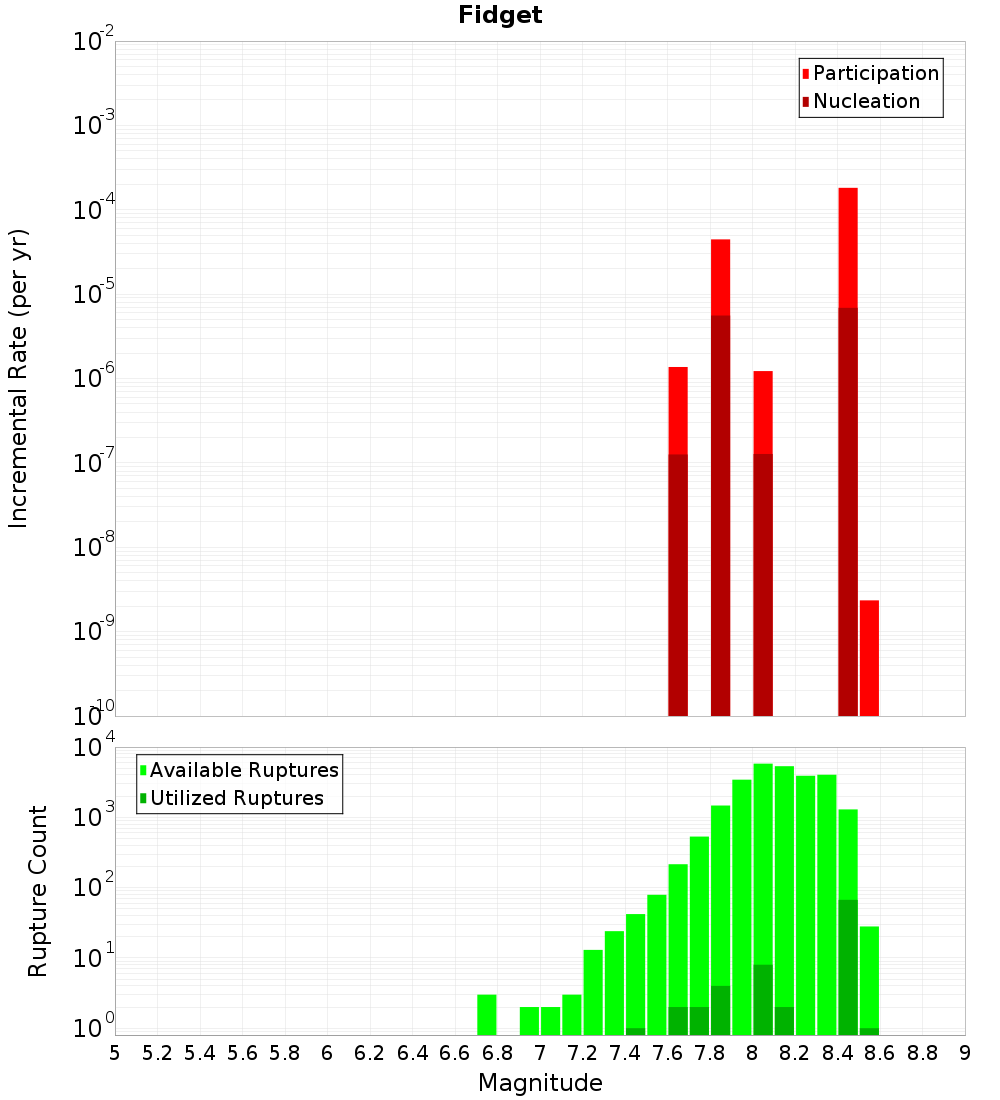 Fidget

Participation
Nucleation

Incremental Rate (per yr)

$10^{-2}$
$10^{-3}$
$10^{-4}$
$10^{-5}$
$10^{-6}$
$10^{-7}$
$10^{-8}$
$10^{-9}$
$10^{-10}$

Available Ruptures
Utilized Ruptures

Rupture Count

$10^{4}$
$10^{3}$
$10^{2}$
$10^{1}$
$10^{0}$

5 5.2 5.4 5.6 5.8 6 6.2 6.4 6.6 6.8 7 7.2 7.4 7.6 7.8 8 8.2 8.4 8.6 8.8 9

Magnitude